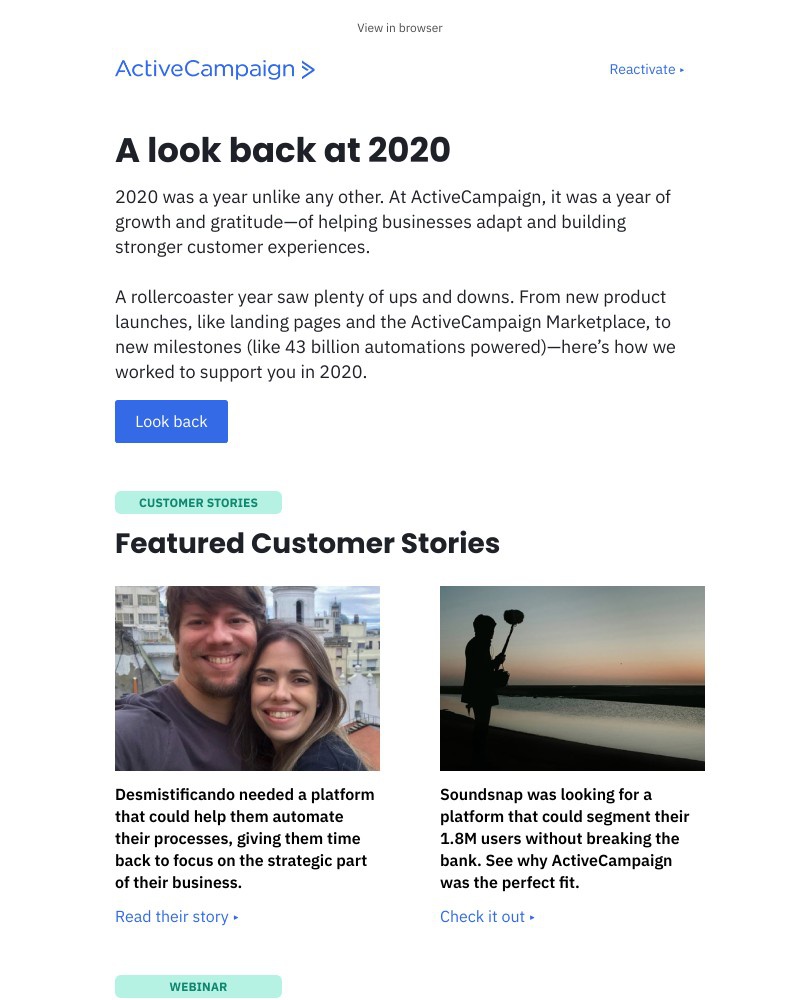 View in browser

ActiveCampaign >

Reactivate ▸

A look back at 2020

2020 was a year unlike any other. At ActiveCampaign, it was a year of growth and gratitude—of helping businesses adapt and building stronger customer experiences.

A rollercoaster year saw plenty of ups and downs. From new product launches, like landing pages and the ActiveCampaign Marketplace, to new milestones (like 43 billion automations powered)—here's how we worked to support you in 2020.

Look back

CUSTOMER STORIES

Featured Customer Stories

Desmistificando needed a platform that could help them automate their processes, giving them time back to focus on the strategic part of their business.

Read their story ▸

Soundsnap was looking for a platform that could segment their 1.8M users without breaking the bank. See why ActiveCampaign was the perfect fit.

Check it out ▸

WEBINAR